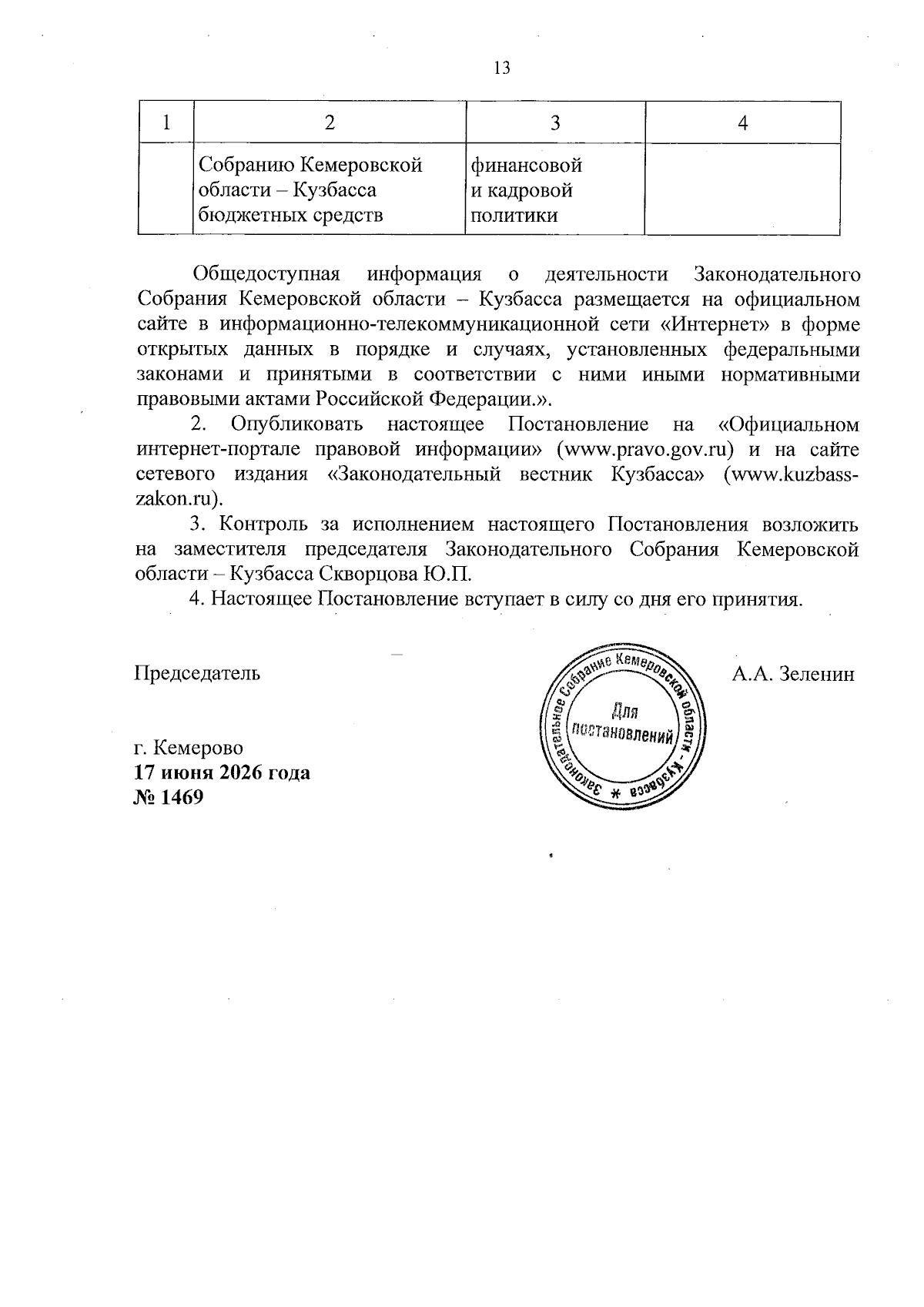 13

| 1 | 2 | 3 | 4 |
|---|---|---|---|
| | Собранию Кемеровской области – Кузбасса бюджетных средств | финансовой и кадровой политики | |

Общедоступная информация о деятельности Законодательного Собрания Кемеровской области – Кузбасса размещается на официальном сайте в информационно-телекоммуникационной сети «Интернет» в форме открытых данных в порядке и случаях, установленных федеральными законами и принятыми в соответствии с ними иными нормативными правовыми актами Российской Федерации.».

2. Опубликовать настоящее Постановление на «Официальном интернет-портале правовой информации» (www.pravo.gov.ru) и на сайте сетевого издания «Законодательный вестник Кузбасса» (www.kuzbass-zakon.ru).

3. Контроль за исполнением настоящего Постановления возложить на заместителя председателя Законодательного Собрания Кемеровской области – Кузбасса Скворцова Ю.П.

4. Настоящее Постановление вступает в силу со дня его принятия.

Председатель

Законодательное Собрание Кемеровской области - Кузбасса * Для постановлений

А.А. Зеленин

г. Кемерово
17 июня 2026 года
№ 1469